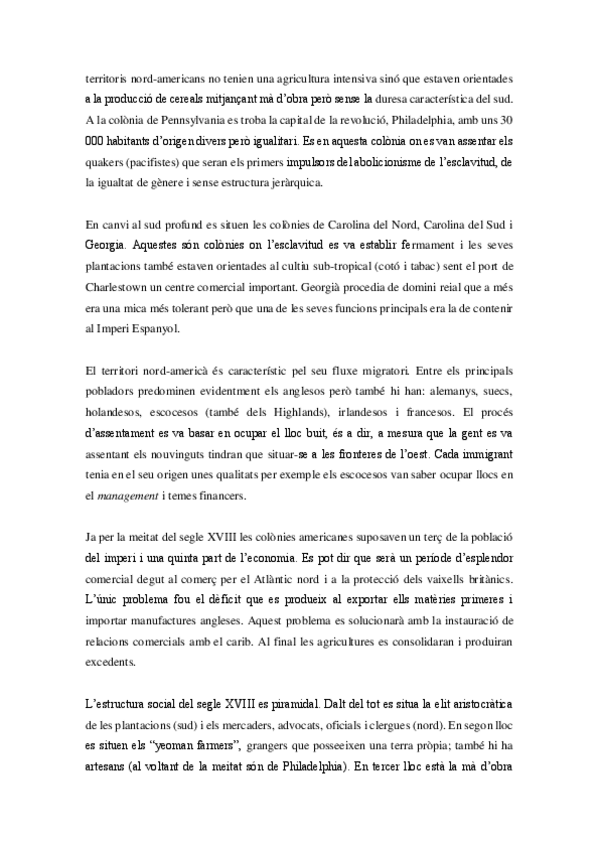 territoris nord-americans no tenien una agricultura intensiva sinó que estaven orientades a la producció de cereals mitjançant mà d'obra però sense la duresa característica del sud. A la colònia de Pennsylvania es troba la capital de la revolució, Philadelphia, amb uns 30 000 habitants d'origen divers però igualitari. Es en aquesta colònia on es van assentar els quakers (pacifistes) que seran els primers impulsors del abolicionisme de l'esclavitud, de la igualtat de gènere i sense estructura jeràrquica.

En canvi al sud profund es situen les colònies de Carolina del Nord, Carolina del Sud i Georgia. Aquestes són colònies on l'esclavitud es va establir fermament i les seves plantacions també estaven orientades al cultiu sub-tropical (cotó i tabac) sent el port de Charlestown un centre comercial important. Georgià procedia de domini reial que a més era una mica més tolerant però que una de les seves funcions principals era la de contenir al Imperi Espanyol.

El territori nord-americà és característic pel seu fluxe migratori. Entre els principals pobladors predominen evidentment els anglesos però també hi han: alemanys, suecs, holandesos, escocesos (també dels Highlands), irlandesos i francesos. El procés d'assentament es va basar en ocupar el lloc buit, és a dir, a mesura que la gent es va assentant els nouvinguts tindran que situar-se a les fronteres de l'oest. Cada immigrant tenia en el seu origen unes qualitats per exemple els escocesos van saber ocupar llocs en el management i temes financers.

Ja per la meitat del segle XVIII les colònies americanes suposaven un terç de la població del imperi i una quinta part de l'economia. Es pot dir que serà un període d'esplendor comercial degut al comerç per el Atlàntic nord i a la protecció dels vaixells britànics. L'únic problema fou el dèficit que es produeix al exportar ells matèries primeres i importar manufactures angleses. Aquest problema es solucionarà amb la instauració de relacions comercials amb el carib. Al final les agricultures es consolidaran i produiran excedents.

L'estructura social del segle XVIII es piramidal. Dalt del tot es situa la elit aristocràtica de les plantacions (sud) i els mercaders, advocats, oficials i clergues (nord). En segon lloc es situen els "yeoman farmers", grangers que posseeixen una terra pròpia; també hi ha artesans (al voltant de la meitat són de Philadelphia). En tercer lloc està la mà d'obra